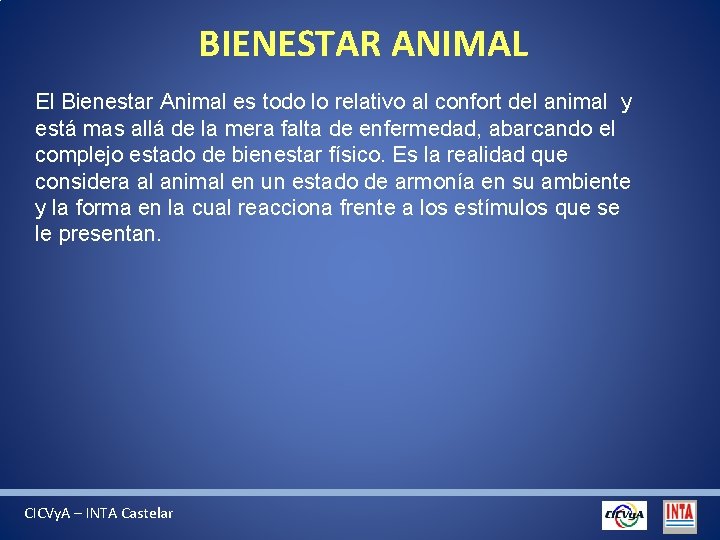 BIENESTAR ANIMAL

El Bienestar Animal es todo lo relativo al confort del animal y está mas allá de la mera falta de enfermedad, abarcando el complejo estado de bienestar físico. Es la realidad que considera al animal en un estado de armonía en su ambiente y la forma en la cual reacciona frente a los estímulos que se le presentan.

CICVyA – INTA Castelar

CICVyA

INTA